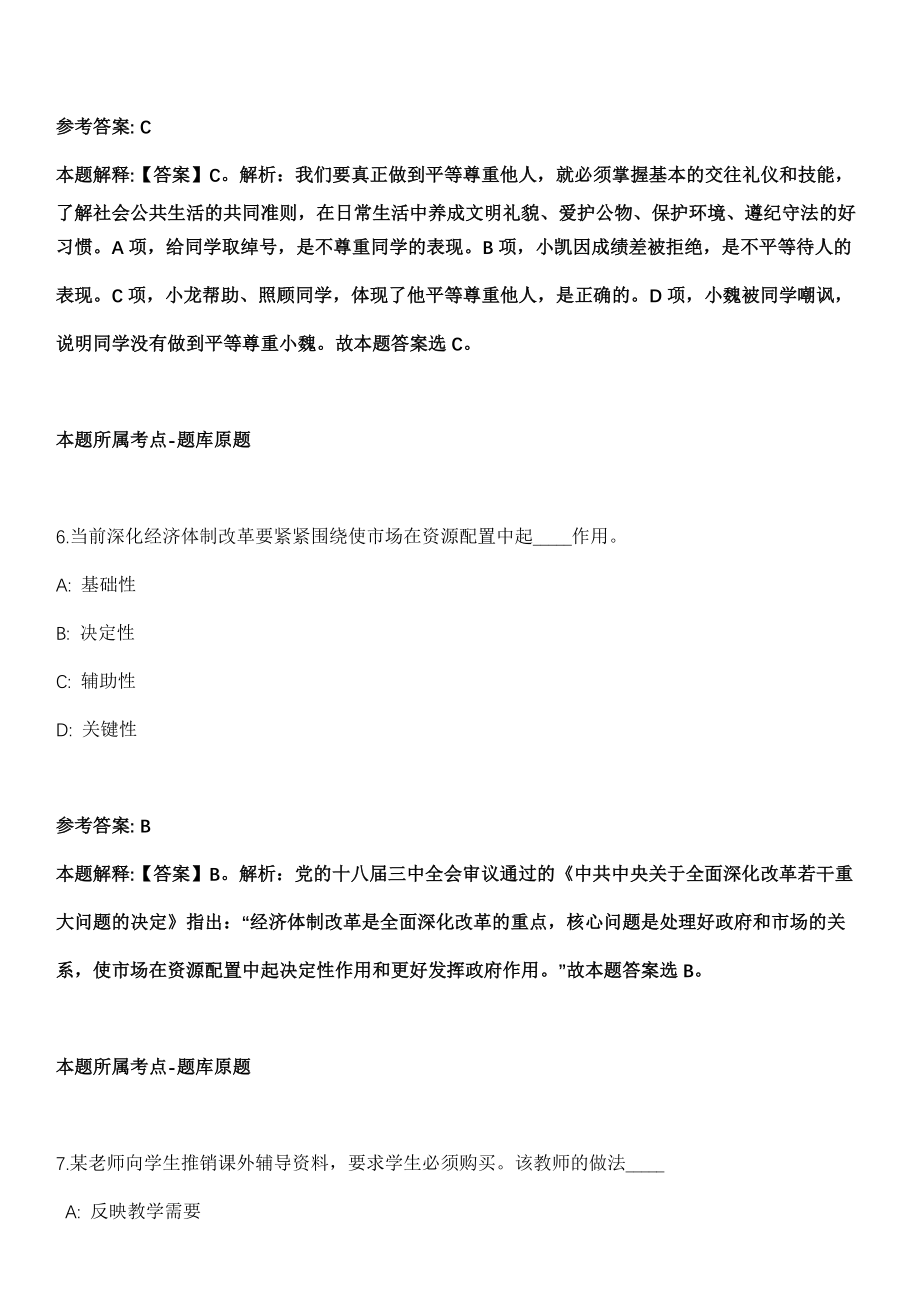 参考答案: C

本题解释:【答案】C。解析：我们要真正做到平等尊重他人，就必须掌握基本的交往礼仪和技能，了解社会公共生活的共同准则，在日常生活中养成文明礼貌、爱护公物、保护环境、遵纪守法的好习惯。A 项，给同学取绰号，是不尊重同学的表现。B 项，小凯因成绩差被拒绝，是不平等待人的表现。C 项，小龙帮助、照顾同学，体现了他平等尊重他人，是正确的。D 项，小魏被同学嘲讽，说明同学没有做到平等尊重小魏。故本题答案选 C。

本题所属考点-题库原题

6.当前深化经济体制改革要紧紧围绕使市场在资源配置中起____作用。

A: 基础性

B: 决定性

C: 辅助性

D: 关键性

参考答案: B

本题解释:【答案】B。解析：党的十八届三中全会审议通过的《中共中央关于全面深化改革若干重大问题的决定》指出：“经济体制改革是全面深化改革的重点，核心问题是处理好政府和市场的关系，使市场在资源配置中起决定性作用和更好发挥政府作用。”故本题答案选 B。

本题所属考点-题库原题

7.某老师向学生推销课外辅导资料，要求学生必须购买。该教师的做法____

A: 反映教学需要